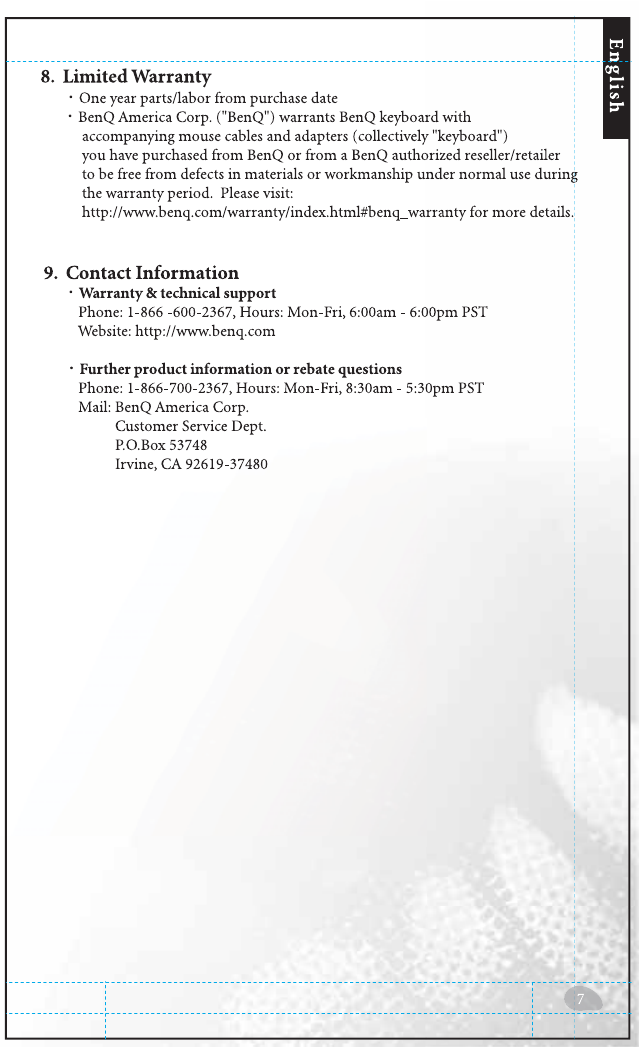 English

8. Limited Warranty

・One year parts/labor from purchase date

・BenQ America Corp. ("BenQ") warrants BenQ keyboard with accompanying mouse cables and adapters (collectively "keyboard") you have purchased from BenQ or from a BenQ authorized reseller/retailer to be free from defects in materials or workmanship under normal use during the warranty period. Please visit: http://www.benq.com/warranty/index.html#benq_warranty for more details.

9. Contact Information

・Warranty & technical support
Phone: 1-866 -600-2367, Hours: Mon-Fri, 6:00am - 6:00pm PST
Website: http://www.benq.com

・Further product information or rebate questions
Phone: 1-866-700-2367, Hours: Mon-Fri, 8:30am - 5:30pm PST
Mail: BenQ America Corp.
Customer Service Dept.
P.O.Box 53748
Irvine, CA 92619-37480

7